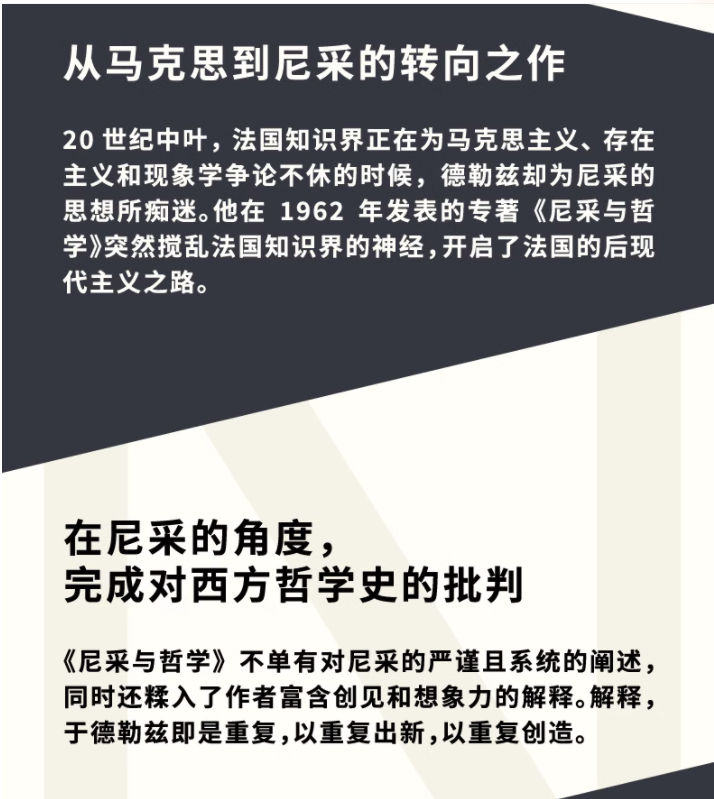 从马克思到尼采的转向之作

20 世纪中叶，法国知识界正在为马克思主义、存在主义和现象学争论不休的时候，德勒兹却为尼采的思想所痴迷。他在 1962 年发表的专著《尼采与哲学》突然搅乱法国知识界的神经，开启了法国的后现代主义之路。

在尼采的角度，
完成对西方哲学史的批判

《尼采与哲学》不单有对尼采的严谨且系统的阐述，同时还糅入了作者富含创见和想象力的解释。解释，于德勒兹即是重复，以重复出新，以重复创造。